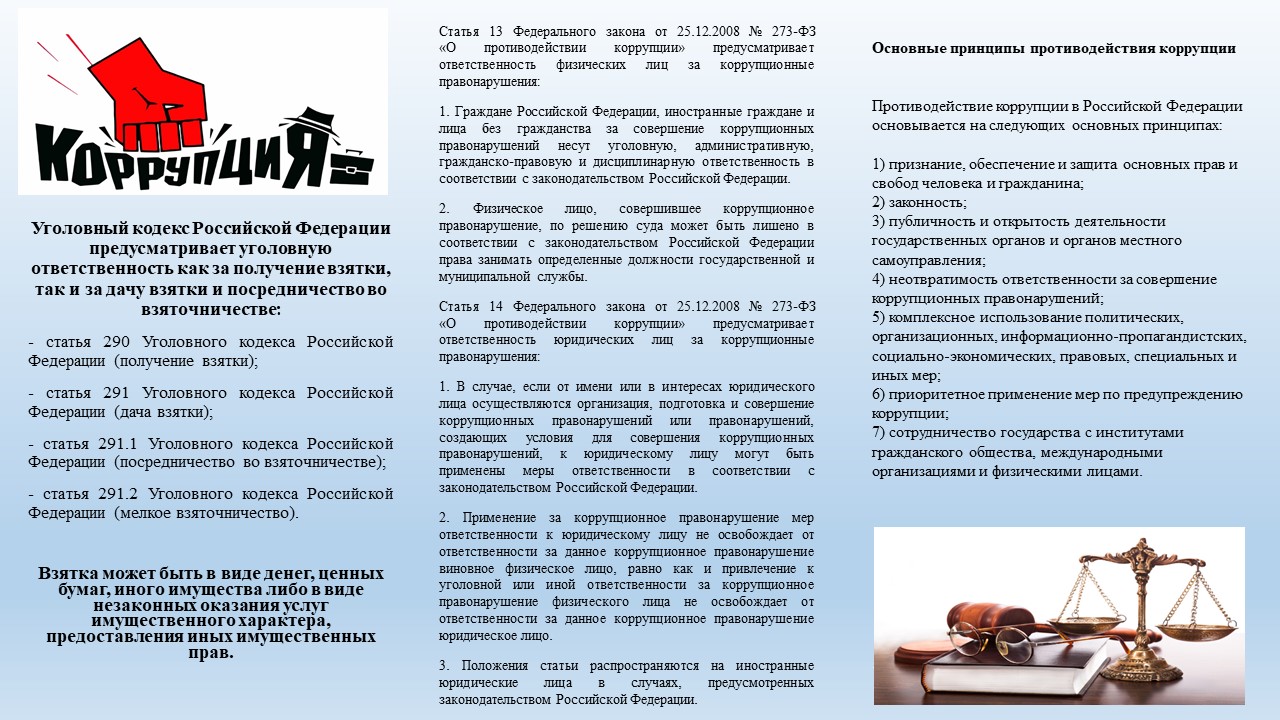 КОРРУПЦИЯ

Уголовный кодекс Российской Федерации предусматривает уголовную ответственность как за получение взятки, так и за дачу взятки и посредничество во взяточничестве:

- статья 290 Уголовного кодекса Российской Федерации (получение взятки);

- статья 291 Уголовного кодекса Российской Федерации (дача взятки);

- статья 291.1 Уголовного кодекса Российской Федерации (посредничество во взяточничестве);

- статья 291.2 Уголовного кодекса Российской Федерации (мелкое взяточничество).

Взятка может быть в виде денег, ценных бумаг, иного имущества либо в виде незаконных оказания услуг имущественного характера, предоставления иных имущественных прав.

Статья 13 Федерального закона от 25.12.2008 № 273-ФЗ «О противодействии коррупции» предусматривает ответственность физических лиц за коррупционные правонарушения:

1. Граждане Российской Федерации, иностранные граждане и лица без гражданства за совершение коррупционных правонарушений несут уголовную, административную, гражданско-правовую и дисциплинарную ответственность в соответствии с законодательством Российской Федерации.

2. Физическое лицо, совершившее коррупционное правонарушение, по решению суда может быть лишено в соответствии с законодательством Российской Федерации права занимать определенные должности государственной и муниципальной службы.

Статья 14 Федерального закона от 25.12.2008 № 273-ФЗ «О противодействии коррупции» предусматривает ответственность юридических лиц за коррупционные правонарушения:

1. В случае, если от имени или в интересах юридического лица осуществляются организация, подготовка и совершение коррупционных правонарушений или правонарушений, создающих условия для совершения коррупционных правонарушений, к юридическому лицу могут быть применены меры ответственности в соответствии с законодательством Российской Федерации.

2. Применение за коррупционное правонарушение мер ответственности к юридическому лицу не освобождает от ответственности за данное коррупционное правонарушение виновное физическое лицо, равно как и привлечение к уголовной или иной ответственности за коррупционное правонарушение физического лица не освобождает от ответственности за данное коррупционное правонарушение юридическое лицо.

3. Положения статьи распространяются на иностранные юридические лица в случаях, предусмотренных законодательством Российской Федерации.

Основные принципы противодействия коррупции

Противодействие коррупции в Российской Федерации основывается на следующих основных принципах:

1) признание, обеспечение и защита основных прав и свобод человека и гражданина;
2) законность;
3) публичность и открытость деятельности государственных органов и органов местного самоуправления;
4) неотвратимость ответственности за совершение коррупционных правонарушений;
5) комплексное использование политических, организационных, информационно-пропагандистских, социально-экономических, правовых, специальных и иных мер;
6) приоритетное применение мер по предупреждению коррупции;
7) сотрудничество государства с институтами гражданского общества, международными организациями и физическими лицами.